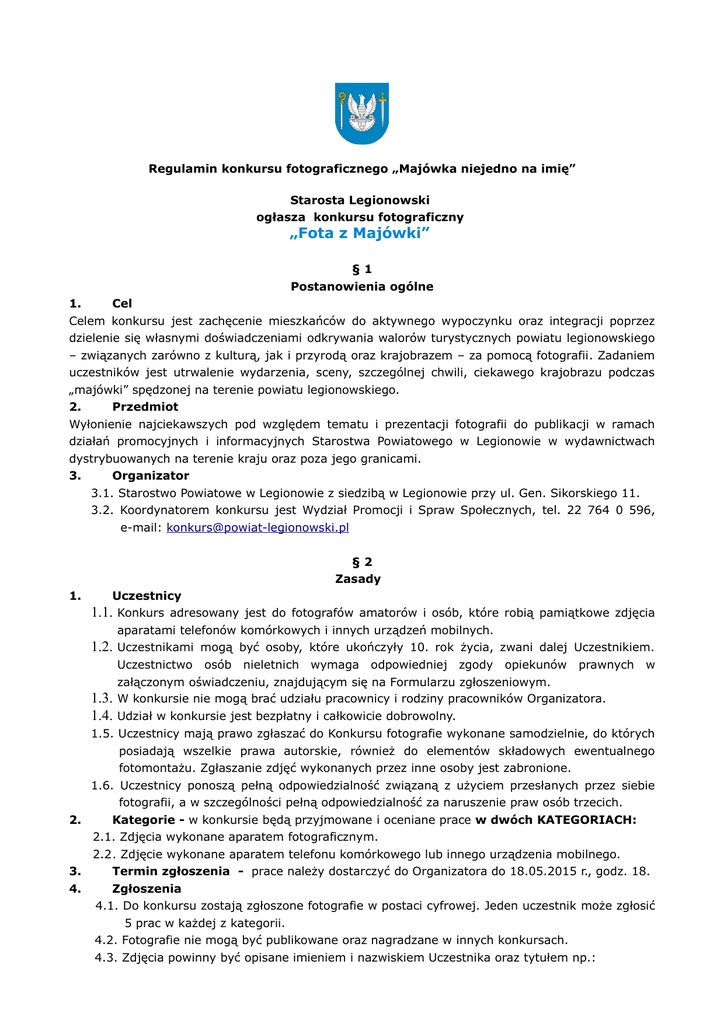 Regulamin konkursu fotograficznego „Majówka niejedno na imię”

Starosta Legionowski
ogłasza konkursu fotograficzny
„Fota z Majówki”

§ 1
Postanowienia ogólne

1. Cel
Celem konkursu jest zachęcenie mieszkańców do aktywnego wypoczynku oraz integracji poprzez dzielenie się własnymi doświadczeniami odkrywania walorów turystycznych powiatu legionowskiego – związanych zarówno z kulturą, jak i przyrodą oraz krajobrazem – za pomocą fotografii. Zadaniem uczestników jest utrwalenie wydarzenia, sceny, szczególnej chwili, ciekawego krajobrazu podczas „majówki” spędzonej na terenie powiatu legionowskiego.

2. Przedmiot
Wyłonienie najciekawszych pod względem tematu i prezentacji fotografii do publikacji w ramach działań promocyjnych i informacyjnych Starostwa Powiatowego w Legionowie w wydawnictwach dystrybuowanych na terenie kraju oraz poza jego granicami.

3. Organizator
3.1. Starostwo Powiatowe w Legionowie z siedzibą w Legionowie przy ul. Gen. Sikorskiego 11.
3.2. Koordynatorem konkursu jest Wydział Promocji i Spraw Społecznych, tel. 22 764 0 596, e-mail: konkurs@powiat-legionowski.pl

§ 2
Zasady

1. Uczestnicy
1.1. Konkurs adresowany jest do fotografów amatorów i osób, które robią pamiątkowe zdjęcia aparatami telefonów komórkowych i innych urządzeń mobilnych.
1.2. Uczestnikami mogą być osoby, które ukończyły 10. rok życia, zwani dalej Uczestnikiem. Uczestnictwo osób nieletnich wymaga odpowiedniej zgody opiekunów prawnych w załączonym oświadczeniu, znajdującym się na Formularzu zgłoszeniowym.
1.3. W konkursie nie mogą brać udziału pracownicy i rodziny pracowników Organizatora.
1.4. Udział w konkursie jest bezpłatny i całkowicie dobrowolny.
1.5. Uczestnicy mają prawo zgłaszać do Konkursu fotografie wykonane samodzielnie, do których posiadają wszelkie prawa autorskie, również do elementów składowych ewentualnego fotomontażu. Zgłaszanie zdjęć wykonanych przez inne osoby jest zabronione.
1.6. Uczestnicy ponoszą pełną odpowiedzialność związaną z użyciem przesłanych przez siebie fotografii, a w szczególności pełną odpowiedzialność za naruszenie praw osób trzecich.

2. Kategorie - w konkursie będą przyjmowane i oceniane prace w dwóch KATEGORIACH:
2.1. Zdjęcia wykonane aparatem fotograficznym.
2.2. Zdjęcie wykonane aparatem telefonu komórkowego lub innego urządzenia mobilnego.

3. Termin zgłoszenia - prace należy dostarczyć do Organizatora do 18.05.2015 r., godz. 18.

4. Zgłoszenia
4.1. Do konkursu zostają zgłoszone fotografie w postaci cyfrowej. Jeden uczestnik może zgłosić 5 prac w każdej z kategorii.
4.2. Fotografie nie mogą być publikowane oraz nagradzane w innych konkursach.
4.3. Zdjęcia powinny być opisane imieniem i nazwiskiem Uczestnika oraz tytułem np.: